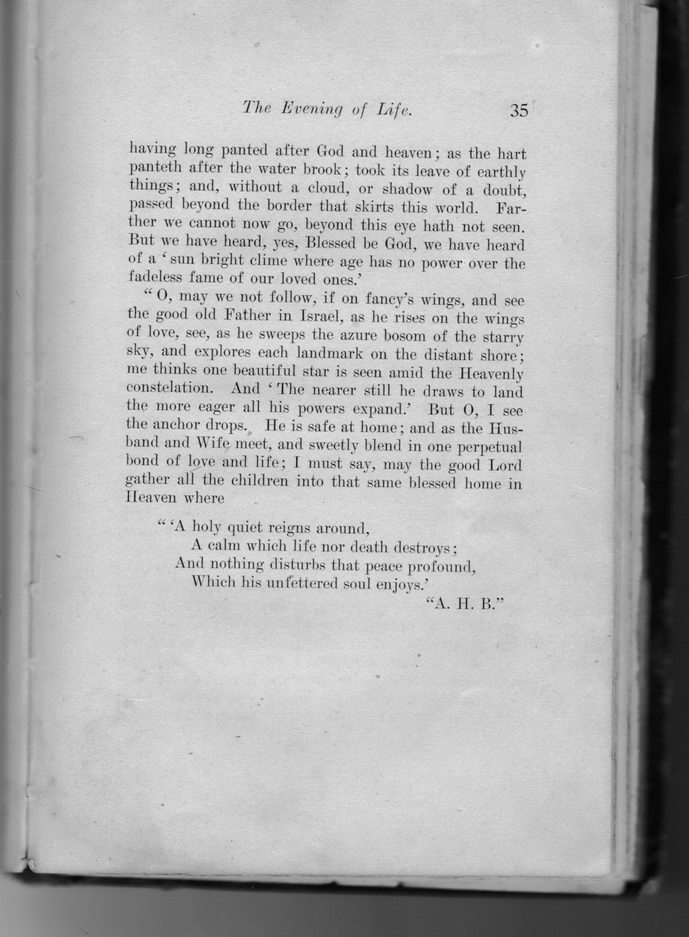 The Evening of Life. 35

having long panted after God and heaven; as the hart panteth after the water brook; took its leave of earthly things; and, without a cloud, or shadow of a doubt, passed beyond the border that skirts this world. Farther we cannot now go, beyond this eye hath not seen. But we have heard, yes, Blessed be God, we have heard of a 'sun bright clime where age has no power over the fadeless fame of our loved ones.'

"O, may we not follow, if on fancy's wings, and see the good old Father in Israel, as he rises on the wings of love, see, as he sweeps the azure bosom of the starry sky, and explores each landmark on the distant shore; me thinks one beautiful star is seen amid the Heavenly constelation. And 'The nearer still he draws to land the more eager all his powers expand.' But O, I see the anchor drops. He is safe at home; and as the Husband and Wife meet, and sweetly blend in one perpetual bond of love and life; I must say, may the good Lord gather all the children into that same blessed home in Heaven where

"'A holy quiet reigns around,
A calm which life nor death destroys;
And nothing disturbs that peace profound,
Which his unfettered soul enjoys.'
"A. H. B."